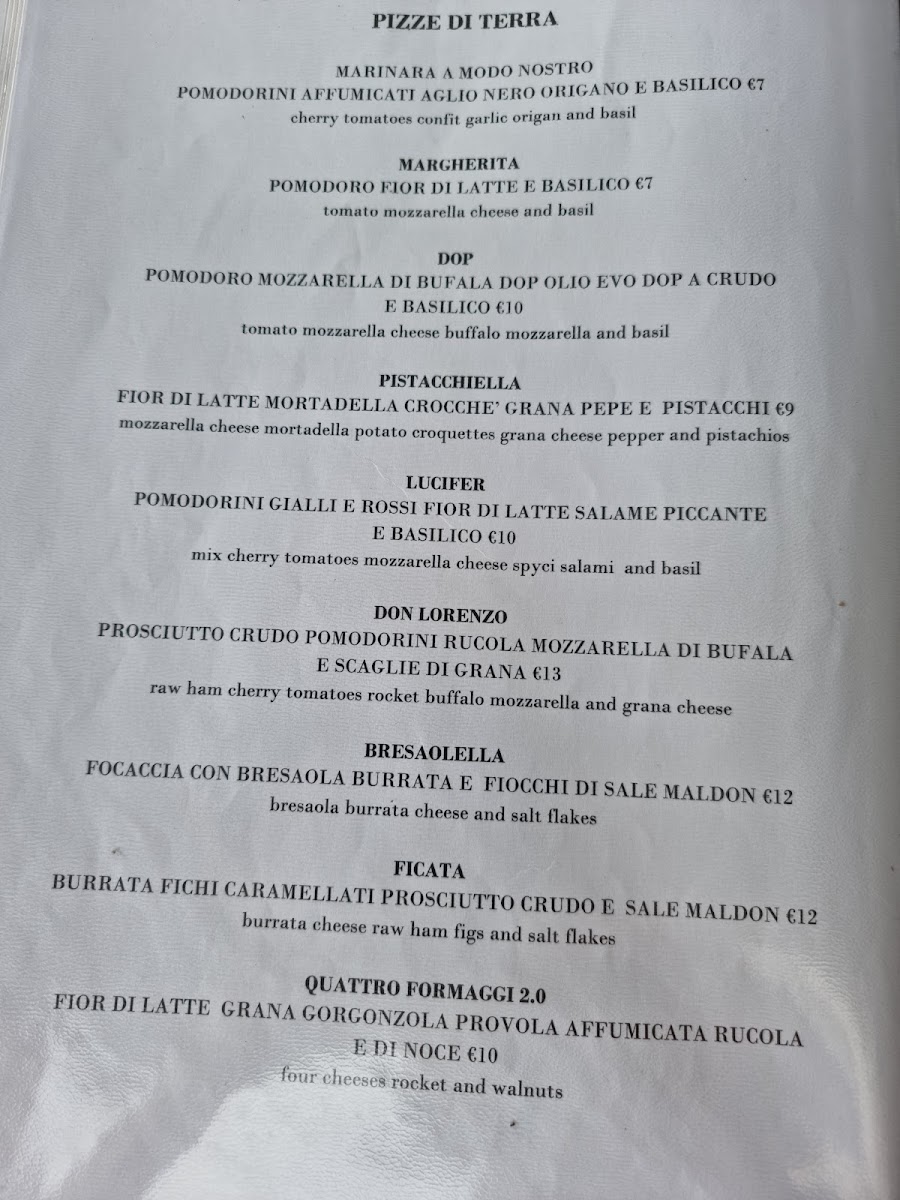 PIZZE DI TERRA

MARINARA A MODO NOSTRO
POMODORINI AFFUMICATI AGLIO NERO ORIGANO E BASILICO €7
cherry tomatoes confit garlic origan and basil

MARGHERITA
POMODORO FIOR DI LATTE E BASILICO €7
tomato mozzarella cheese and basil

DOP
POMODORO MOZZARELLA DI BUFALA DOP OLIO EVO DOP A CRUDO E BASILICO €10
tomato mozzarella cheese buffalo mozzarella and basil

PISTACCHIELLA
FIOR DI LATTE MORTADELLA CROCCHE' GRANA PEPE E PISTACCHI €9
mozzarella cheese mortadella potato croquettes grana cheese pepper and pistachios

LUCIFER
POMODORINI GIALLI E ROSSI FIOR DI LATTE SALAME PICCANTE E BASILICO €10
mix cherry tomatoes mozzarella cheese spyci salami and basil

DON LORENZO
PROSCIUTTO CRUDO POMODORINI RUCOLA MOZZARELLA DI BUFALA E SCAGLIE DI GRANA €13
raw ham cherry tomatoes rocket buffalo mozzarella and grana cheese

BRESAOLELLA
FOCACCIA CON BRESAOLA BURRATA E FIOCCHI DI SALE MALDON €12
bresaola burrata cheese and salt flakes

FICATA
BURRATA FICHI CARAMELLATI PROSCIUTTO CRUDO E SALE MALDON €12
burrata cheese raw ham figs and salt flakes

QUATTRO FORMAGGI 2.0
FIOR DI LATTE GRANA GORGONZOLA PROVOLA AFFUMICATA RUCOLA E DI NOCE €10
four cheeses rocket and walnuts